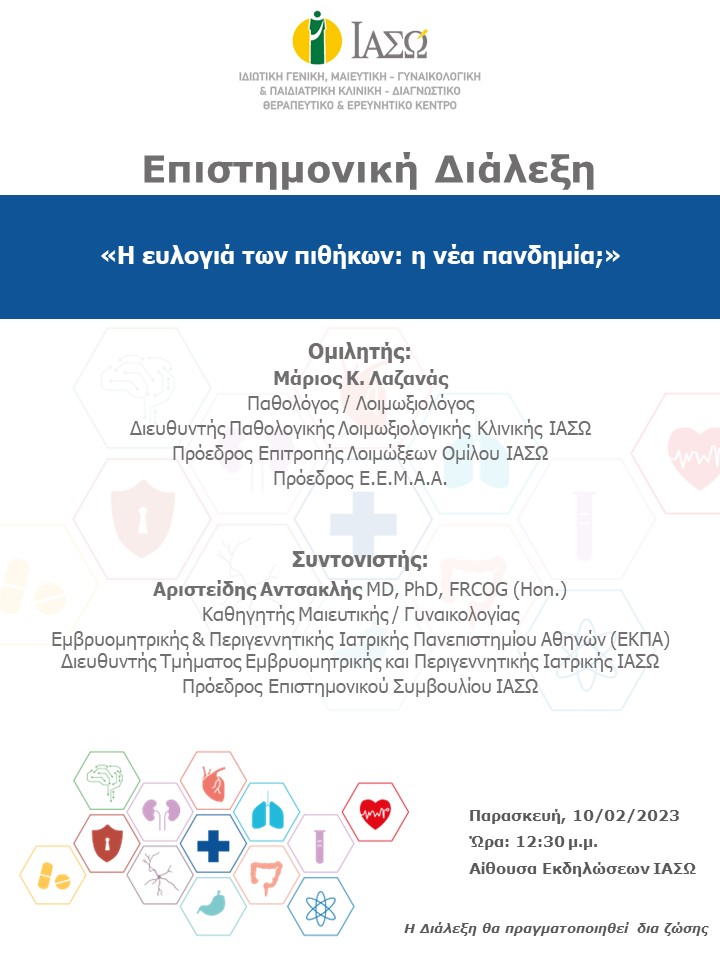 ΙΑΣΩ
ΙΔΙΩΤΙΚΗ ΓΕΝΙΚΗ, ΜΑΙΕΥΤΙΚΗ - ΓΥΝΑΙΚΟΛΟΓΙΚΗ & ΠΑΙΔΙΑΤΡΙΚΗ ΚΛΙΝΙΚΗ - ΔΙΑΓΝΩΣΤΙΚΟ ΘΕΡΑΠΕΥΤΙΚΟ & ΕΡΕΥΝΗΤΙΚΟ ΚΕΝΤΡΟ

Επιστημονική Διάλεξη

«Η ευλογιά των πιθήκων: η νέα πανδημία;»

Ομιλητής:
Μάριος Κ. Λαζανάς
Παθολόγος / Λοιμωξιολόγος
Διευθυντής Παθολογικής Λοιμωξιολογικής Κλινικής ΙΑΣΩ
Πρόεδρος Επιτροπής Λοιμώξεων Ομίλου ΙΑΣΩ
Πρόεδρος Ε.Ε.Μ.Α.Α.

Συντονιστής:
Αριστείδης Αντσακλής MD, PhD, FRCOG (Hon.)
Καθηγητής Μαιευτικής / Γυναικολογίας
Εμβρυομητρικής & Περιγεννητικής Ιατρικής Πανεπιστημίου Αθηνών (ΕΚΠΑ)
Διευθυντής Τμήματος Εμβρυομητρικής και Περιγεννητικής Ιατρικής ΙΑΣΩ
Πρόεδρος Επιστημονικού Συμβουλίου ΙΑΣΩ

Παρασκευή, 10/02/2023
Ώρα: 12:30 μ.μ.
Αίθουσα Εκδηλώσεων ΙΑΣΩ

Η Διάλεξη θα πραγματοποιηθεί δια ζώσης